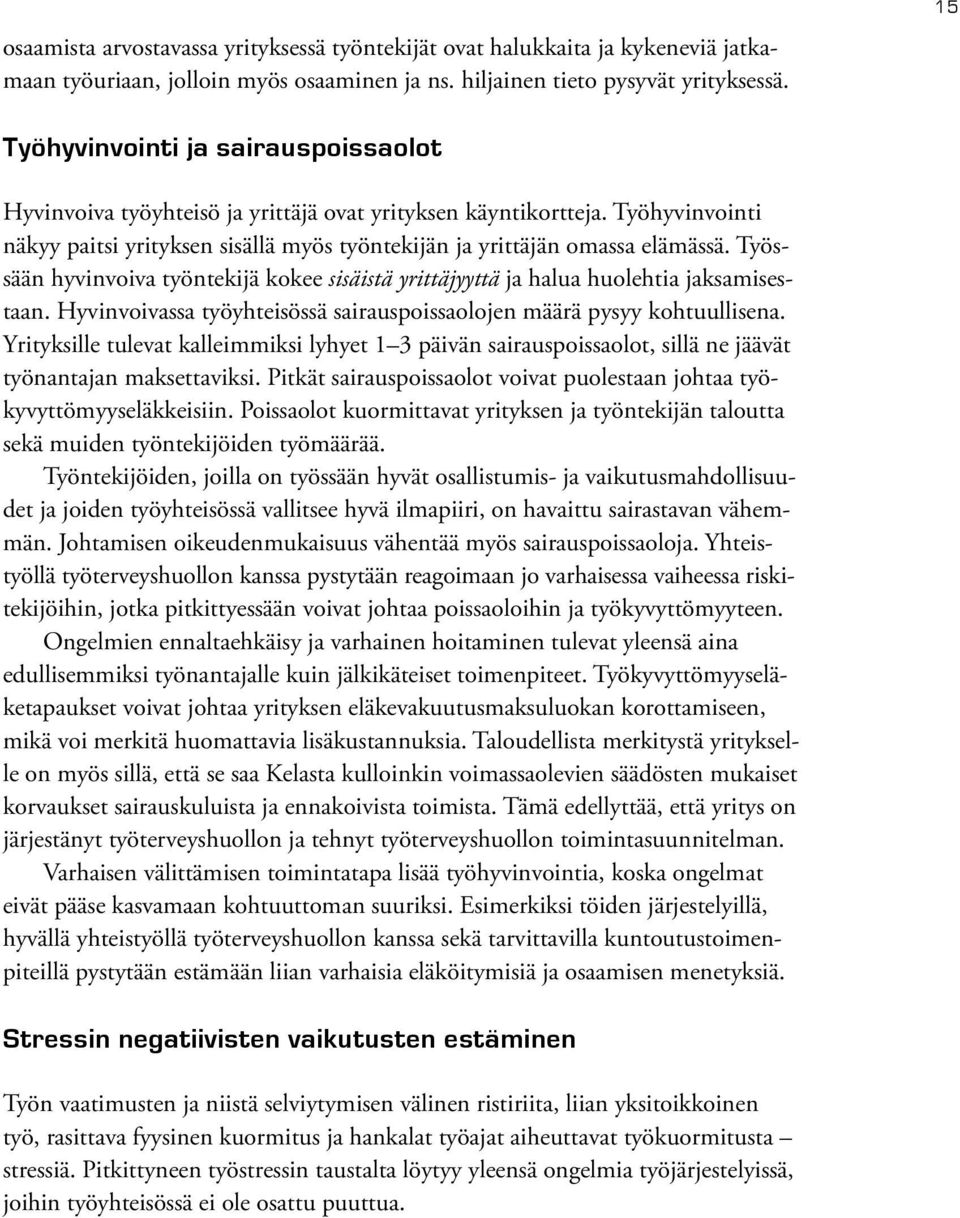 15

osaamista arvostavassa yrityksessä työntekijät ovat halukkaita ja kykeneviä jatkamaan työuriaan, jolloin myös osaaminen ja ns. hiljainen tieto pysyvät yrityksessä.

Työhyvinvointi ja sairauspoissaolot

Hyvinvoiva työyhteisö ja yrittäjä ovat yrityksen käyntikortteja. Työhyvinvointi näkyy paitsi yrityksen sisällä myös työntekijän ja yrittäjän omassa elämässä. Työssään hyvinvoiva työntekijä kokee sisäistä yrittäjyyttä ja halua huolehtia jaksamisestaan. Hyvinvoivassa työyhteisössä sairauspoissaolojen määrä pysyy kohtuullisena. Yrityksille tulevat kalleimmiksi lyhyet 1–3 päivän sairauspoissaolot, sillä ne jäävät työnantajan maksettaviksi. Pitkät sairauspoissaolot voivat puolestaan johtaa työkyvyttömyyseläkkeisiin. Poissaolot kuormittavat yrityksen ja työntekijän taloutta sekä muiden työntekijöiden työmäärää.

Työntekijöiden, joilla on työssään hyvät osallistumis- ja vaikutusmahdollisuudet ja joiden työyhteisössä vallitsee hyvä ilmapiiri, on havaittu sairastavan vähemmän. Johtamisen oikeudenmukaisuus vähentää myös sairauspoissaoloja. Yhteistyöllä työterveyshuollon kanssa pystytään reagoimaan jo varhaisessa vaiheessa riskitekijöihin, jotka pitkittyessään voivat johtaa poissaoloihin ja työkyvyttömyyteen.

Ongelmien ennaltaehkäisy ja varhainen hoitaminen tulevat yleensä aina edullisemmiksi työnantajalle kuin jälkikäteiset toimenpiteet. Työkyvyttömyyseläketapaukset voivat johtaa yrityksen eläkevakuutusmaksuluokan korottamiseen, mikä voi merkitä huomattavia lisäkustannuksia. Taloudellista merkitystä yritykselle on myös sillä, että se saa Kelasta kulloinkin voimassaolevien säädösten mukaiset korvaukset sairauskuluista ja ennakoivista toimista. Tämä edellyttää, että yritys on järjestänyt työterveyshuollon ja tehnyt työterveyshuollon toimintasuunnitelman.

Varhaisen välittämisen toimintatapa lisää työhyvinvointia, koska ongelmat eivät pääse kasvamaan kohtuuttoman suuriksi. Esimerkiksi töiden järjestelyillä, hyvällä yhteistyöllä työterveyshuollon kanssa sekä tarvittavilla kuntoutustoimenpiteillä pystytään estämään liian varhaisia eläköitymisiä ja osaamisen menetyksiä.

Stressin negatiivisten vaikutusten estäminen

Työn vaatimusten ja niistä selviytymisen välinen ristiriita, liian yksitoikkoinen työ, rasittava fyysinen kuormitus ja hankalat työajat aiheuttavat työkuormitusta – stressiä. Pitkittyneen työstressin taustalta löytyy yleensä ongelmia työjärjestelyissä, joihin työyhteisössä ei ole osattu puuttua.